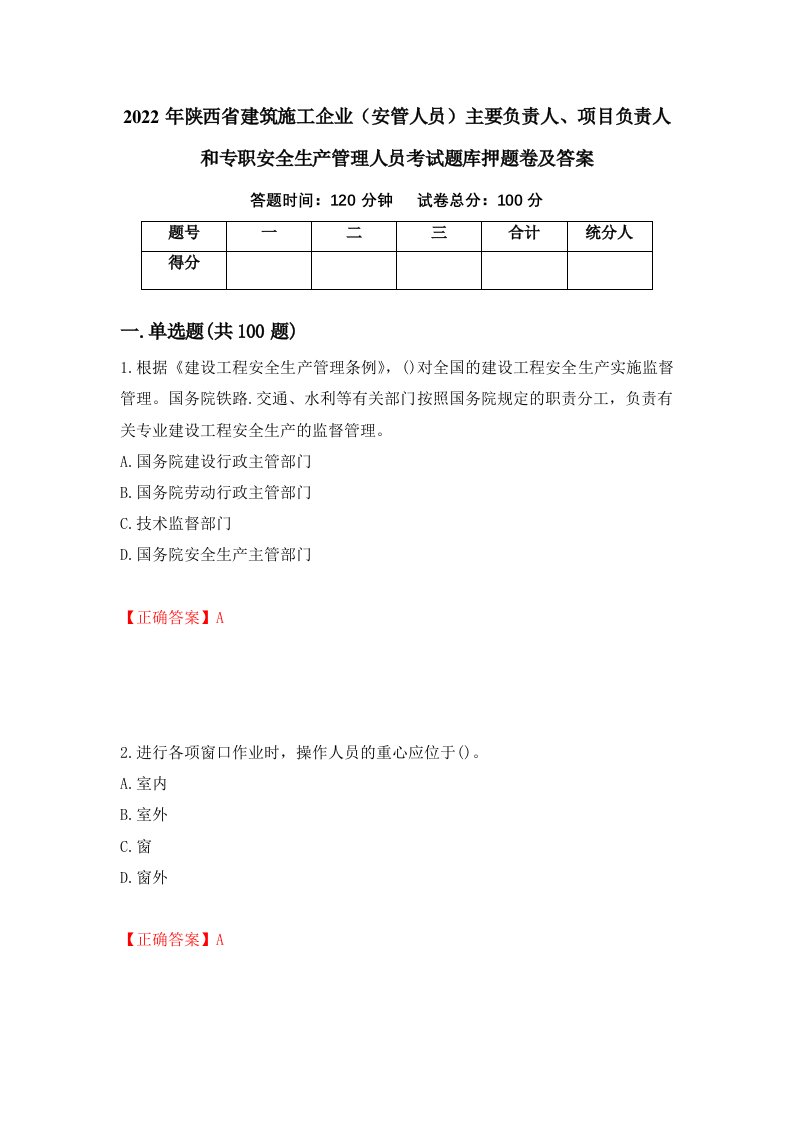 2022 年陕西省建筑施工企业（安管人员）主要负责人、项目负责人和专职安全生产管理人员考试题库押题卷及答案

答题时间：120 分钟　试卷总分：100 分

| 题号 | 一 | 二 | 三 | 合计 | 统分人 |
|---|---|---|---|---|---|
| 得分 | | | | | |

一.单选题(共 100 题)

1.根据《建设工程安全生产管理条例》，()对全国的建设工程安全生产实施监督管理。国务院铁路.交通、水利等有关部门按照国务院规定的职责分工，负责有关专业建设工程安全生产的监督管理。

A.国务院建设行政主管部门

B.国务院劳动行政主管部门

C.技术监督部门

D.国务院安全生产主管部门

【正确答案】A

2.进行各项窗口作业时，操作人员的重心应位于()。

A.室内

B.室外

C.窗

D.窗外

【正确答案】A